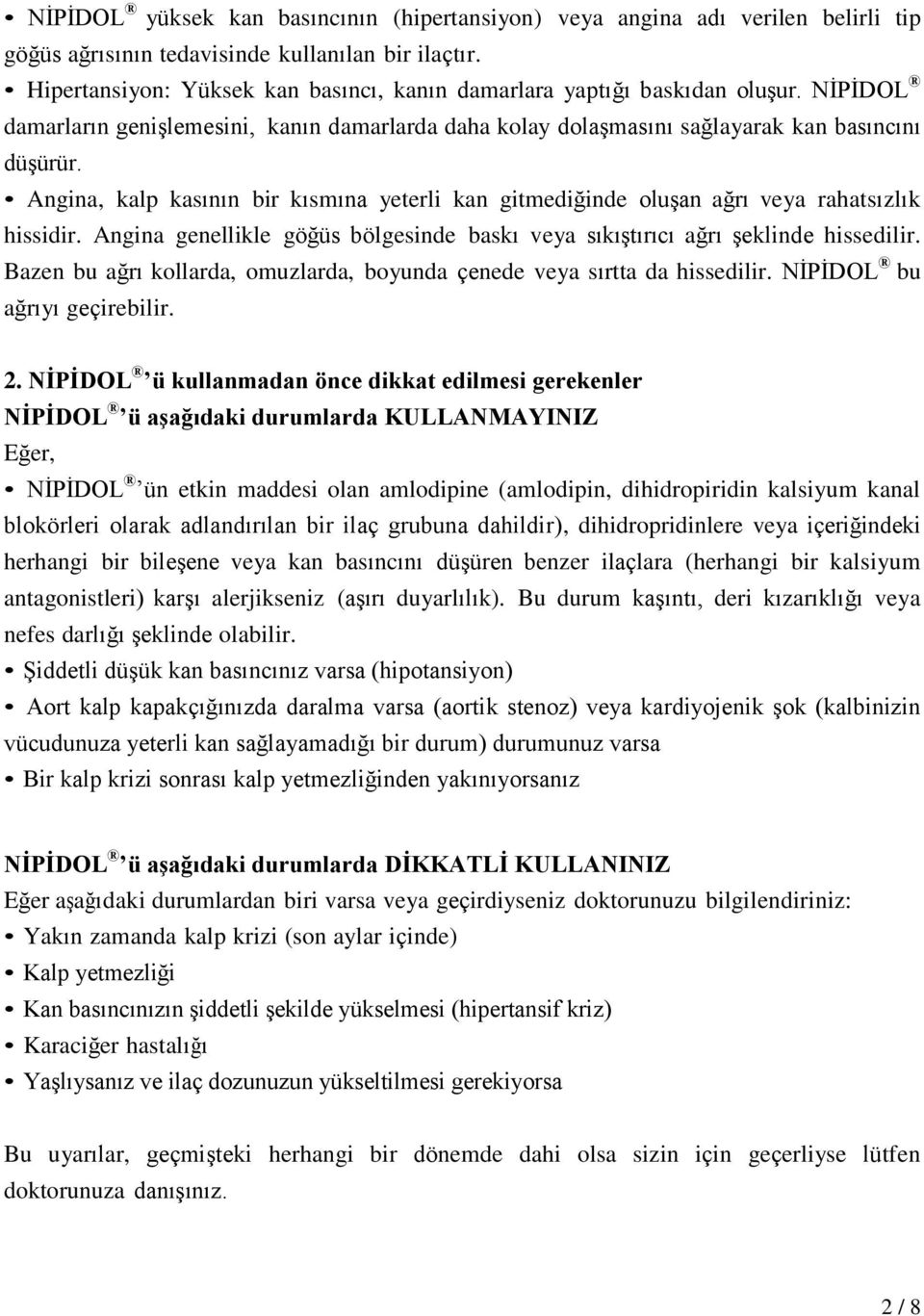 • NİPİDOL® yüksek kan basıncının (hipertansiyon) veya angina adı verilen belirli tip göğüs ağrısının tedavisinde kullanılan bir ilaçtır.
• Hipertansiyon: Yüksek kan basıncı, kanın damarlara yaptığı baskıdan oluşur. NİPİDOL® damarların genişlemesini, kanın damarlarda daha kolay dolaşmasını sağlayarak kan basıncını düşürür.
• Angina, kalp kasının bir kısmına yeterli kan gitmediğinde oluşan ağrı veya rahatsızlık hissidir. Angina genellikle göğüs bölgesinde baskı veya sıkıştırıcı ağrı şeklinde hissedilir. Bazen bu ağrı kollarda, omuzlarda, boyunda çenede veya sırtta da hissedilir. NİPİDOL® bu ağrıyı geçirebilir.

2. NİPİDOL®'ü kullanmadan önce dikkat edilmesi gerekenler
NİPİDOL®'ü aşağıdaki durumlarda KULLANMAYINIZ
Eğer,
• NİPİDOL®'ün etkin maddesi olan amlodipine (amlodipin, dihidropiridin kalsiyum kanal blokörleri olarak adlandırılan bir ilaç grubuna dahildir), dihidropridinlere veya içeriğindeki herhangi bir bileşene veya kan basıncını düşüren benzer ilaçlara (herhangi bir kalsiyum antagonistleri) karşı alerjikseniz (aşırı duyarlılık). Bu durum kaşıntı, deri kızarıklığı veya nefes darlığı şeklinde olabilir.
• Şiddetli düşük kan basıncınız varsa (hipotansiyon)
• Aort kalp kapakçığınızda daralma varsa (aortik stenoz) veya kardiyojenik şok (kalbinizin vücudunuza yeterli kan sağlayamadığı bir durum) durumunuz varsa
• Bir kalp krizi sonrası kalp yetmezliğinden yakınıyorsanız

NİPİDOL®'ü aşağıdaki durumlarda DİKKATLİ KULLANINIZ
Eğer aşağıdaki durumlardan biri varsa veya geçirdiyseniz doktorunuzu bilgilendiriniz:
• Yakın zamanda kalp krizi (son aylar içinde)
• Kalp yetmezliği
• Kan basıncınızın şiddetli şekilde yükselmesi (hipertansif kriz)
• Karaciğer hastalığı
• Yaşlıysanız ve ilaç dozunuzun yükseltilmesi gerekiyorsa

Bu uyarılar, geçmişteki herhangi bir dönemde dahi olsa sizin için geçerliyse lütfen doktorunuza danışınız.

2 / 8